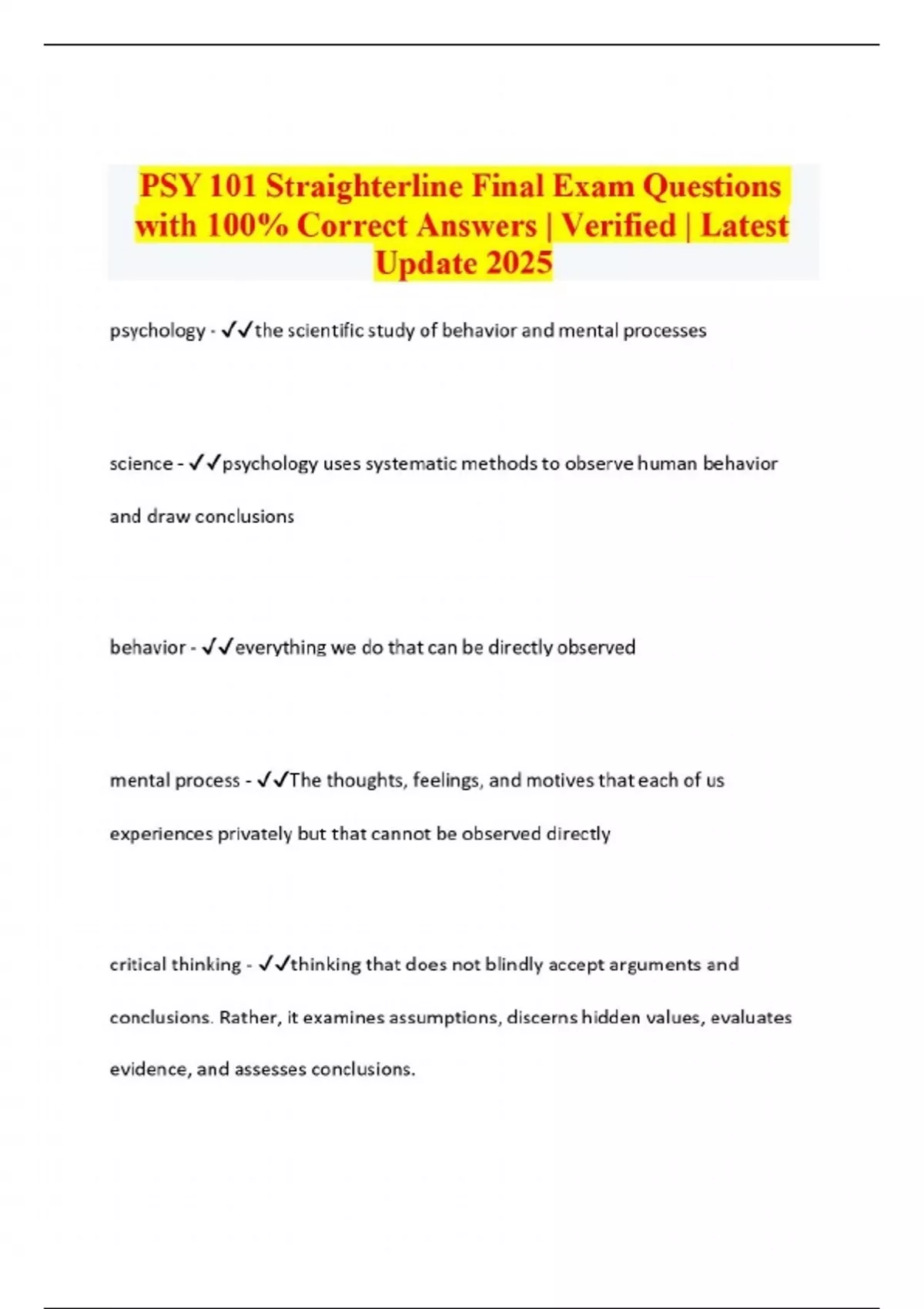 PSY 101 Straighterline Final Exam Questions with 100% Correct Answers | Verified | Latest Update 2025

psychology - ✓✓the scientific study of behavior and mental processes

science - ✓✓psychology uses systematic methods to observe human behavior and draw conclusions

behavior - ✓✓everything we do that can be directly observed

mental process - ✓✓The thoughts, feelings, and motives that each of us experiences privately but that cannot be observed directly

critical thinking - ✓✓thinking that does not blindly accept arguments and conclusions. Rather, it examines assumptions, discerns hidden values, evaluates evidence, and assesses conclusions.